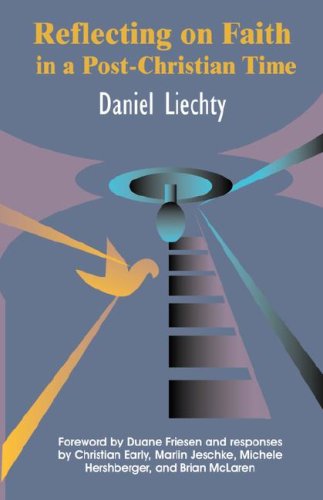 Reflecting on Faith in a Post-Christian Time

Daniel Liechty

Foreword by Duane Friesen and responses by Christian Early, Marlin Jeschke, Michele Hershberger, and Brian McLaren